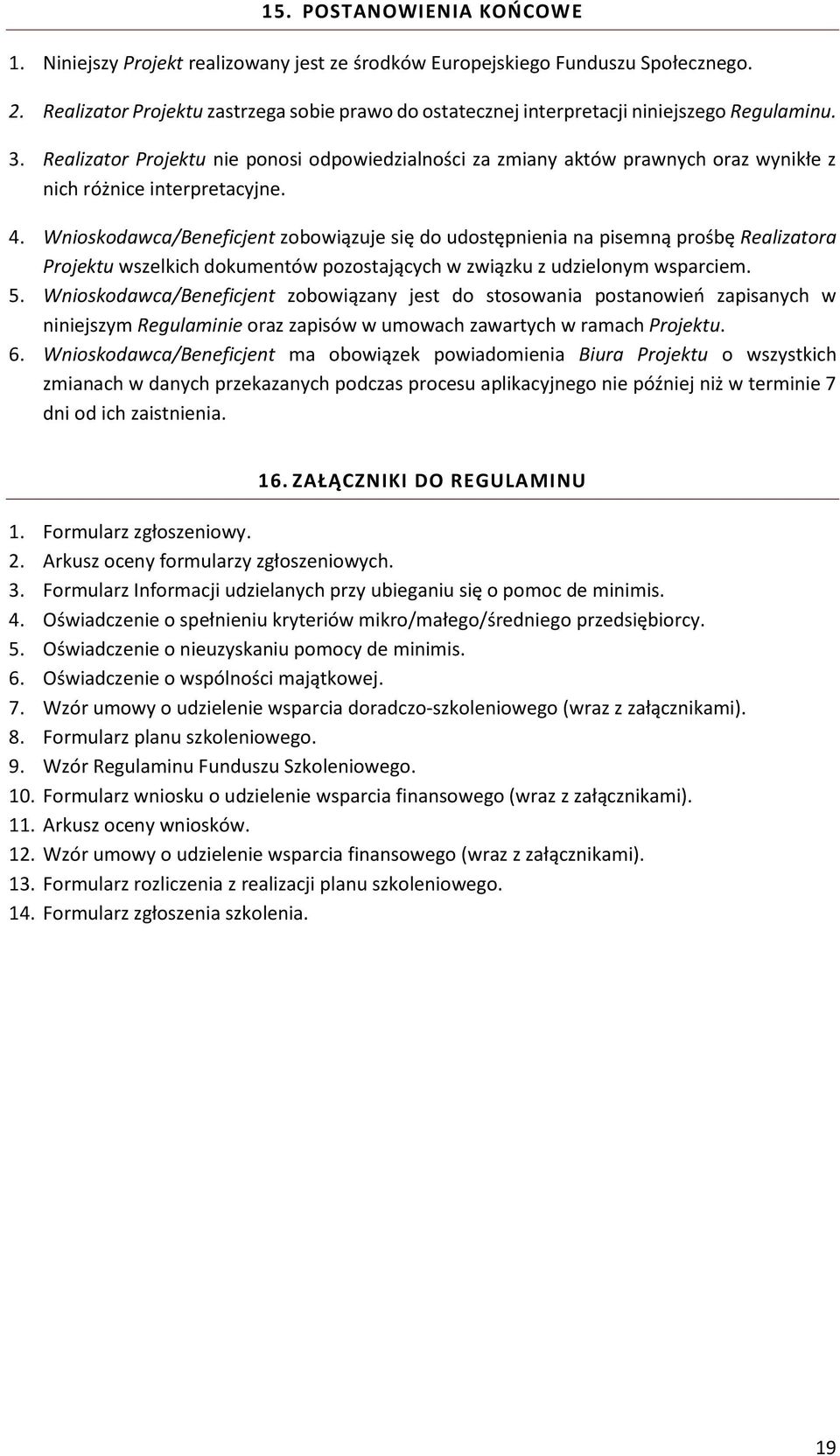 15. POSTANOWIENIA KOŃCOWE

1. Niniejszy Projekt realizowany jest ze środków Europejskiego Funduszu Społecznego.
2. Realizator Projektu zastrzega sobie prawo do ostatecznej interpretacji niniejszego Regulaminu.
3. Realizator Projektu nie ponosi odpowiedzialności za zmiany aktów prawnych oraz wynikłe z nich różnice interpretacyjne.
4. Wnioskodawca/Beneficjent zobowiązuje się do udostępnienia na pisemną prośbę Realizatora Projektu wszelkich dokumentów pozostających w związku z udzielonym wsparciem.
5. Wnioskodawca/Beneficjent zobowiązany jest do stosowania postanowień zapisanych w niniejszym Regulaminie oraz zapisów w umowach zawartych w ramach Projektu.
6. Wnioskodawca/Beneficjent ma obowiązek powiadomienia Biura Projektu o wszystkich zmianach w danych przekazanych podczas procesu aplikacyjnego nie później niż w terminie 7 dni od ich zaistnienia.

16. ZAŁĄCZNIKI DO REGULAMINU

1. Formularz zgłoszeniowy.
2. Arkusz oceny formularzy zgłoszeniowych.
3. Formularz Informacji udzielanych przy ubieganiu się o pomoc de minimis.
4. Oświadczenie o spełnieniu kryteriów mikro/małego/średniego przedsiębiorcy.
5. Oświadczenie o nieuzyskaniu pomocy de minimis.
6. Oświadczenie o wspólności majątkowej.
7. Wzór umowy o udzielenie wsparcia doradczo-szkoleniowego (wraz z załącznikami).
8. Formularz planu szkoleniowego.
9. Wzór Regulaminu Funduszu Szkoleniowego.
10. Formularz wniosku o udzielenie wsparcia finansowego (wraz z załącznikami).
11. Arkusz oceny wniosków.
12. Wzór umowy o udzielenie wsparcia finansowego (wraz z załącznikami).
13. Formularz rozliczenia z realizacji planu szkoleniowego.
14. Formularz zgłoszenia szkolenia.

19